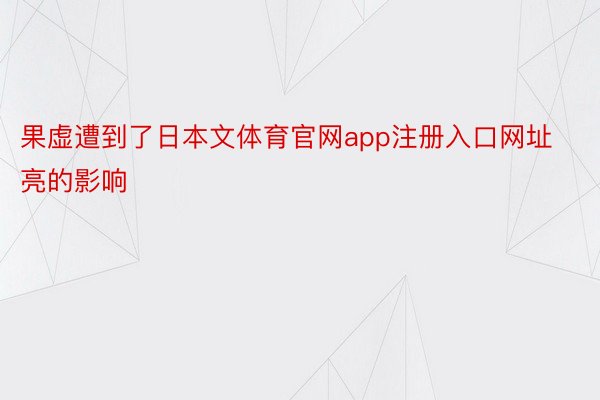 果虚遭到了日本文体育官网app注册入口网址亮的影响